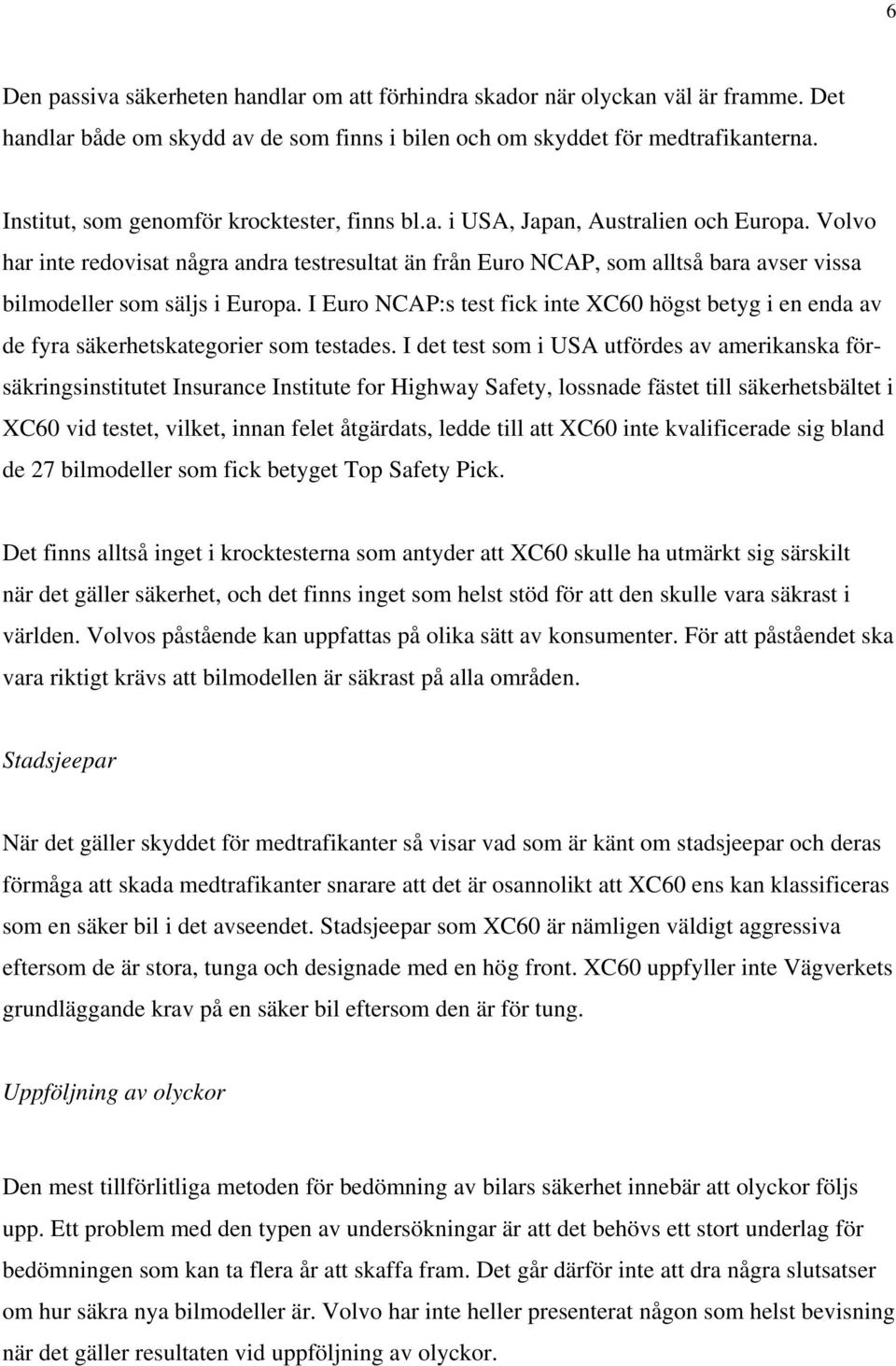 6

Den passiva säkerheten handlar om att förhindra skador när olyckan väl är framme. Det handlar både om skydd av de som finns i bilen och om skyddet för medtrafikanterna.

Institut, som genomför krocktester, finns bl.a. i USA, Japan, Australien och Europa. Volvo har inte redovisat några andra testresultat än från Euro NCAP, som alltså bara avser vissa bilmodeller som säljs i Europa. I Euro NCAP:s test fick inte XC60 högst betyg i en enda av de fyra säkerhetskategorier som testades. I det test som i USA utfördes av amerikanska försäkringsinstitutet Insurance Institute for Highway Safety, lossnade fästet till säkerhetsbältet i XC60 vid testet, vilket, innan felet åtgärdats, ledde till att XC60 inte kvalificerade sig bland de 27 bilmodeller som fick betyget Top Safety Pick.

Det finns alltså inget i krocktesterna som antyder att XC60 skulle ha utmärkt sig särskilt när det gäller säkerhet, och det finns inget som helst stöd för att den skulle vara säkrast i världen. Volvos påstående kan uppfattas på olika sätt av konsumenter. För att påståendet ska vara riktigt krävs att bilmodellen är säkrast på alla områden.

Stadsjeepar

När det gäller skyddet för medtrafikanter så visar vad som är känt om stadsjeepar och deras förmåga att skada medtrafikanter snarare att det är osannolikt att XC60 ens kan klassificeras som en säker bil i det avseendet. Stadsjeepar som XC60 är nämligen väldigt aggressiva eftersom de är stora, tunga och designade med en hög front. XC60 uppfyller inte Vägverkets grundläggande krav på en säker bil eftersom den är för tung.

Uppföljning av olyckor

Den mest tillförlitliga metoden för bedömning av bilars säkerhet innebär att olyckor följs upp. Ett problem med den typen av undersökningar är att det behövs ett stort underlag för bedömningen som kan ta flera år att skaffa fram. Det går därför inte att dra några slutsatser om hur säkra nya bilmodeller är. Volvo har inte heller presenterat någon som helst bevisning när det gäller resultaten vid uppföljning av olyckor.